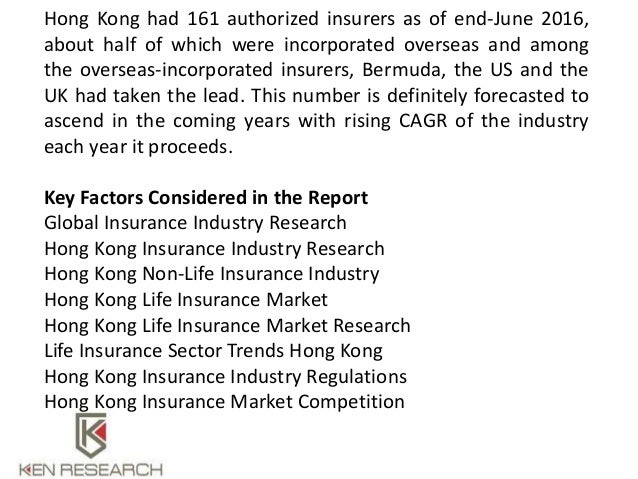 Hong Kong had 161 authorized insurers as of end-June 2016, about half of which were incorporated overseas and among the overseas-incorporated insurers, Bermuda, the US and the UK had taken the lead. This number is definitely forecasted to ascend in the coming years with rising CAGR of the industry each year it proceeds.

Key Factors Considered in the Report
Global Insurance Industry Research
Hong Kong Insurance Industry Research
Hong Kong Non-Life Insurance Industry
Hong Kong Life Insurance Market
Hong Kong Life Insurance Market Research
Life Insurance Sector Trends Hong Kong
Hong Kong Insurance Industry Regulations
Hong Kong Insurance Market Competition

KEN RESEARCH